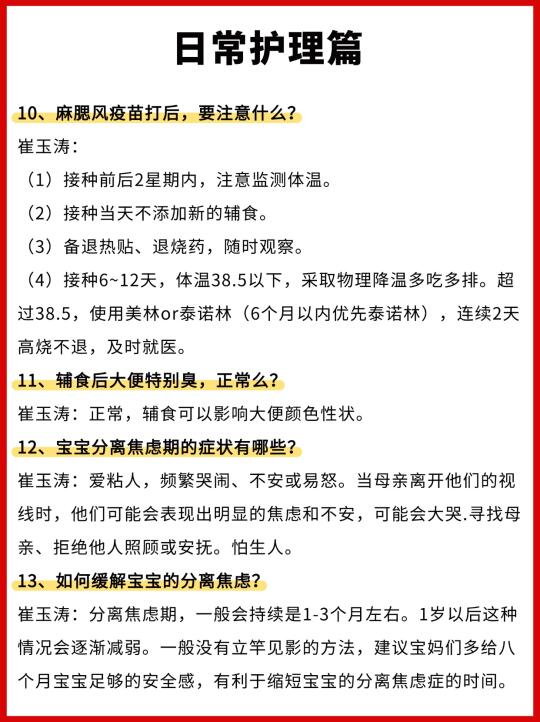 日常护理篇

10、麻腮风疫苗打后，要注意什么？

崔玉涛：

（1）接种前后2星期内，注意监测体温。

（2）接种当天不添加新的辅食。

（3）备退热贴、退烧药，随时观察。

（4）接种6~12天，体温38.5以下，采取物理降温多吃多排。超过38.5，使用美林or泰诺林（6个月以内优先泰诺林），连续2天高烧不退，及时就医。

11、辅食后大便特别臭，正常么？

崔玉涛：正常，辅食可以影响大便颜色性状。

12、宝宝分离焦虑期的症状有哪些？

崔玉涛：爱粘人，频繁哭闹、不安或易怒。当母亲离开他们的视线时，他们可能会表现出明显的焦虑和不安，可能会大哭.寻找母亲、拒绝他人照顾或安抚。怕生人。

13、如何缓解宝宝的分离焦虑？

崔玉涛：分离焦虑期，一般会持续是1-3个月左右。1岁以后这种情况会逐渐减弱。一般没有立竿见影的方法，建议宝妈们多给八个月宝宝足够的安全感，有利于缩短宝宝的分离焦虑症的时间。